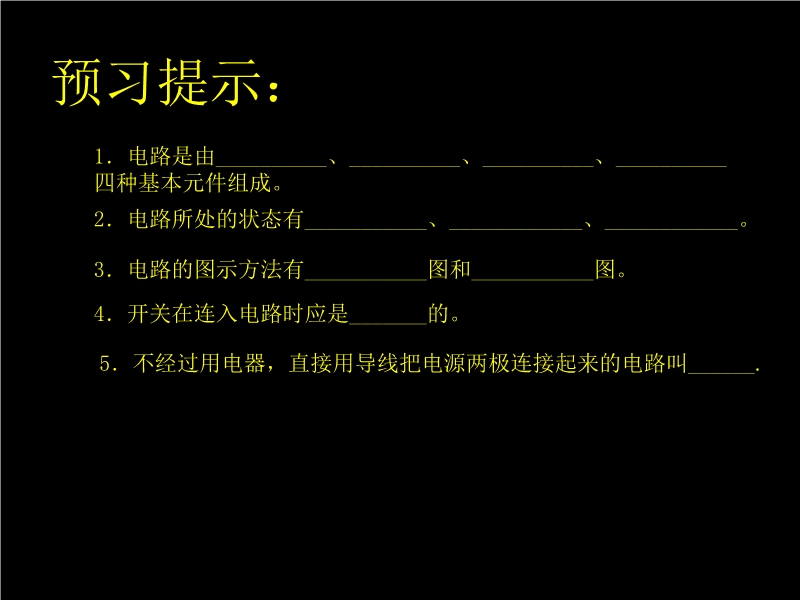 预习提示：

1．电路是由____、____、____、____四种基本元件组成。

2．电路所处的状态有____、____、____。

3．电路的图示方法有____图和____图。

4．开关在连入电路时应是____的。

5．不经过用电器，直接用导线把电源两极连接起来的电路叫____.